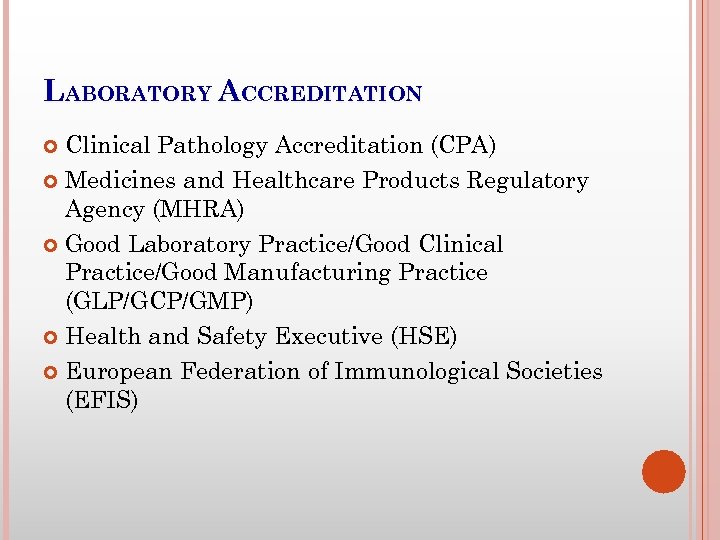 LABORATORY ACCREDITATION

Clinical Pathology Accreditation (CPA)

Medicines and Healthcare Products Regulatory Agency (MHRA)

Good Laboratory Practice/Good Clinical Practice/Good Manufacturing Practice (GLP/GCP/GMP)

Health and Safety Executive (HSE)

European Federation of Immunological Societies (EFIS)